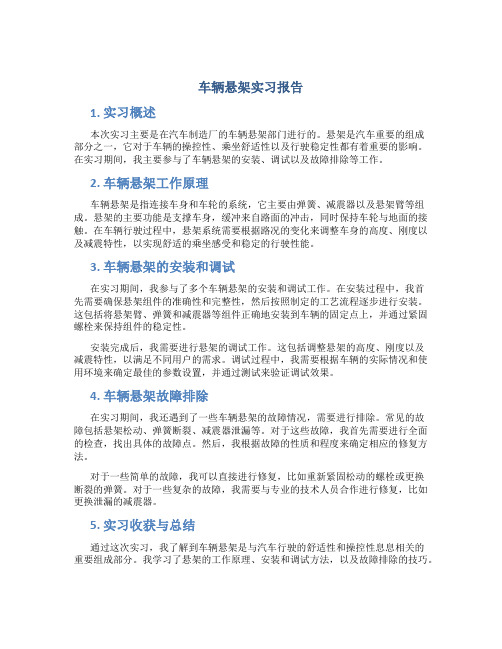 车辆悬架实习报告

1. 实习概述

本次实习主要是在汽车制造厂的车辆悬架部门进行的。悬架是汽车重要的组成部分之一，它对于车辆的操控性、乘坐舒适性以及行驶稳定性都有着重要的影响。在实习期间，我主要参与了车辆悬架的安装、调试以及故障排除等工作。

2. 车辆悬架工作原理

车辆悬架是指连接车身和车轮的系统，它主要由弹簧、减震器以及悬架臂等组成。悬架的主要功能是支撑车身，缓冲来自路面的冲击，同时保持车轮与地面的接触。在车辆行驶过程中，悬架系统需要根据路况的变化来调整车身的高度、刚度以及减震特性，以实现舒适的乘坐感受和稳定的行驶性能。

3. 车辆悬架的安装和调试

在实习期间，我参与了多个车辆悬架的安装和调试工作。在安装过程中，我首先需要确保悬架组件的准确性和完整性，然后按照制定的工艺流程逐步进行安装。这包括将悬架臂、弹簧和减震器等组件正确地安装到车辆的固定点上，并通过紧固螺栓来保持组件的稳定性。

安装完成后，我需要进行悬架的调试工作。这包括调整悬架的高度、刚度以及减震特性，以满足不同用户的需求。调试过程中，我需要根据车辆的实际情况和使用环境来确定最佳的参数设置，并通过测试来验证调试效果。

4. 车辆悬架故障排除

在实习期间，我还遇到了一些车辆悬架的故障情况，需要进行排除。常见的故障包括悬架松动、弹簧断裂、减震器泄漏等。对于这些故障，我首先需要进行全面的检查，找出具体的故障点。然后，我根据故障的性质和程度来确定相应的修复方法。

对于一些简单的故障，我可以直接进行修复，比如重新紧固松动的螺栓或更换断裂的弹簧。对于一些复杂的故障，我需要与专业的技术人员合作进行修复，比如更换泄漏的减震器。

5. 实习收获与总结

通过这次实习，我了解到车辆悬架是与汽车行驶的舒适性和操控性息息相关的重要组成部分。我学习了悬架的工作原理、安装和调试方法，以及故障排除的技巧。